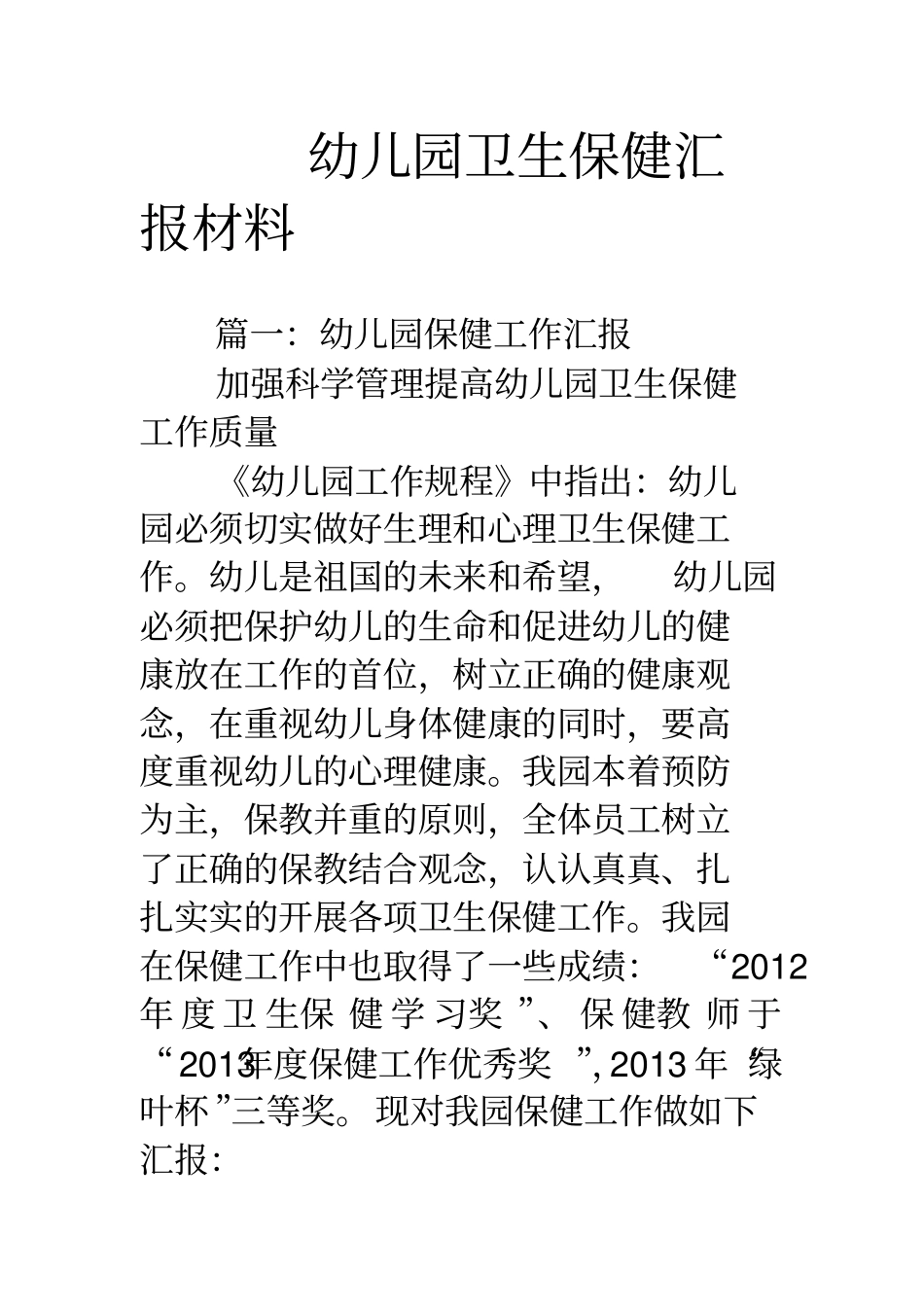 幼儿园卫生保健汇报材料

篇一：幼儿园保健工作汇报

加强科学管理提高幼儿园卫生保健工作质量

《幼儿园工作规程》中指出：幼儿园必须切实做好生理和心理卫生保健工作。幼儿是祖国的未来和希望，幼儿园必须把保护幼儿的生命和促进幼儿的健康放在工作的首位，树立正确的健康观念，在重视幼儿身体健康的同时，要高度重视幼儿的心理健康。我园本着预防为主，保教并重的原则，全体员工树立了正确的保教结合观念，认认真真、扎扎实实的开展各项卫生保健工作。我园在保健工作中也取得了一些成绩：“2012年度卫生保健学习奖”、保健教师于“2013年度保健工作优秀奖”，2013年“绿叶杯”三等奖。现对我园保健工作做如下汇报：